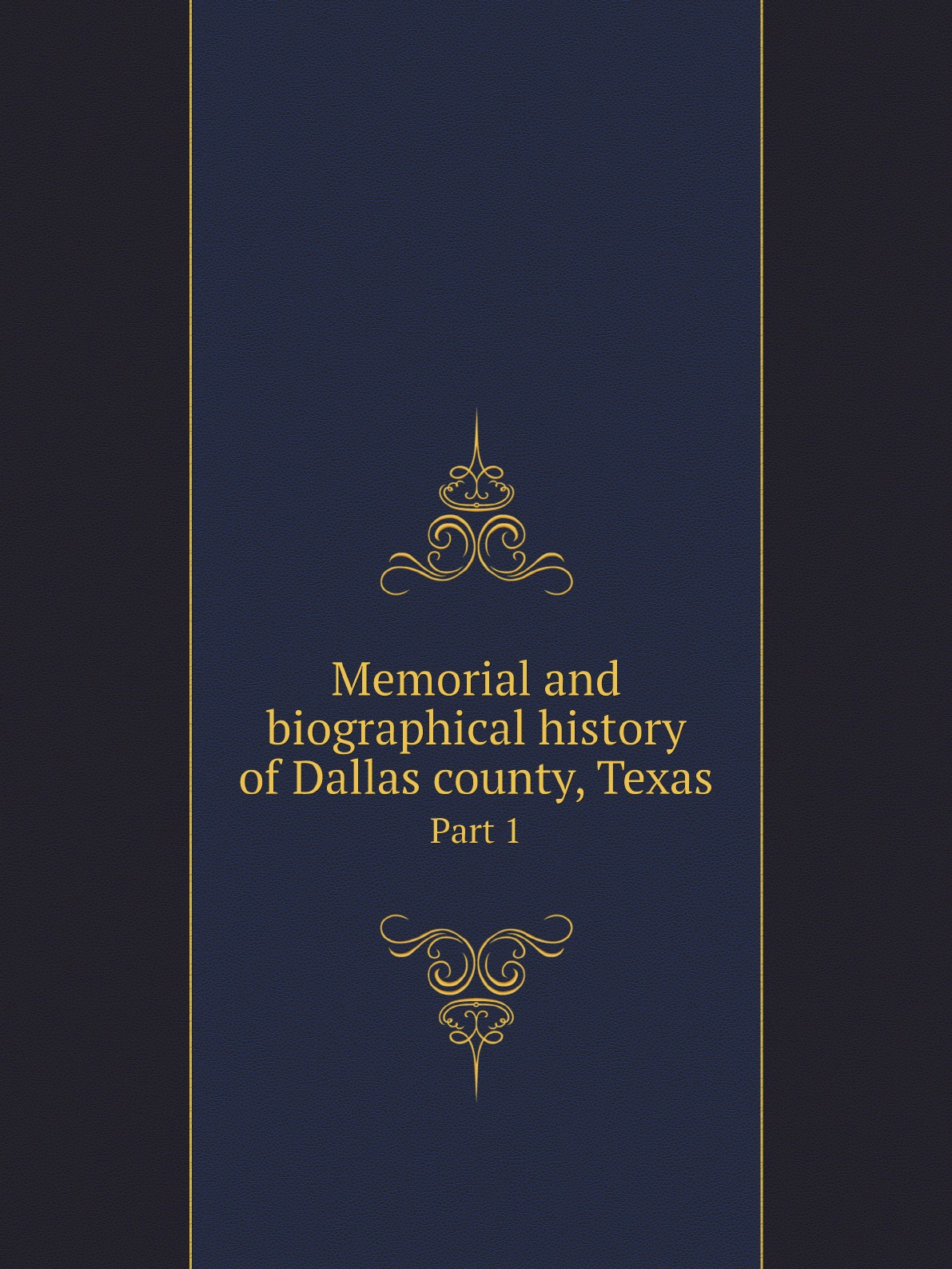 Memorial and biographical history of Dallas county, Texas

Part 1